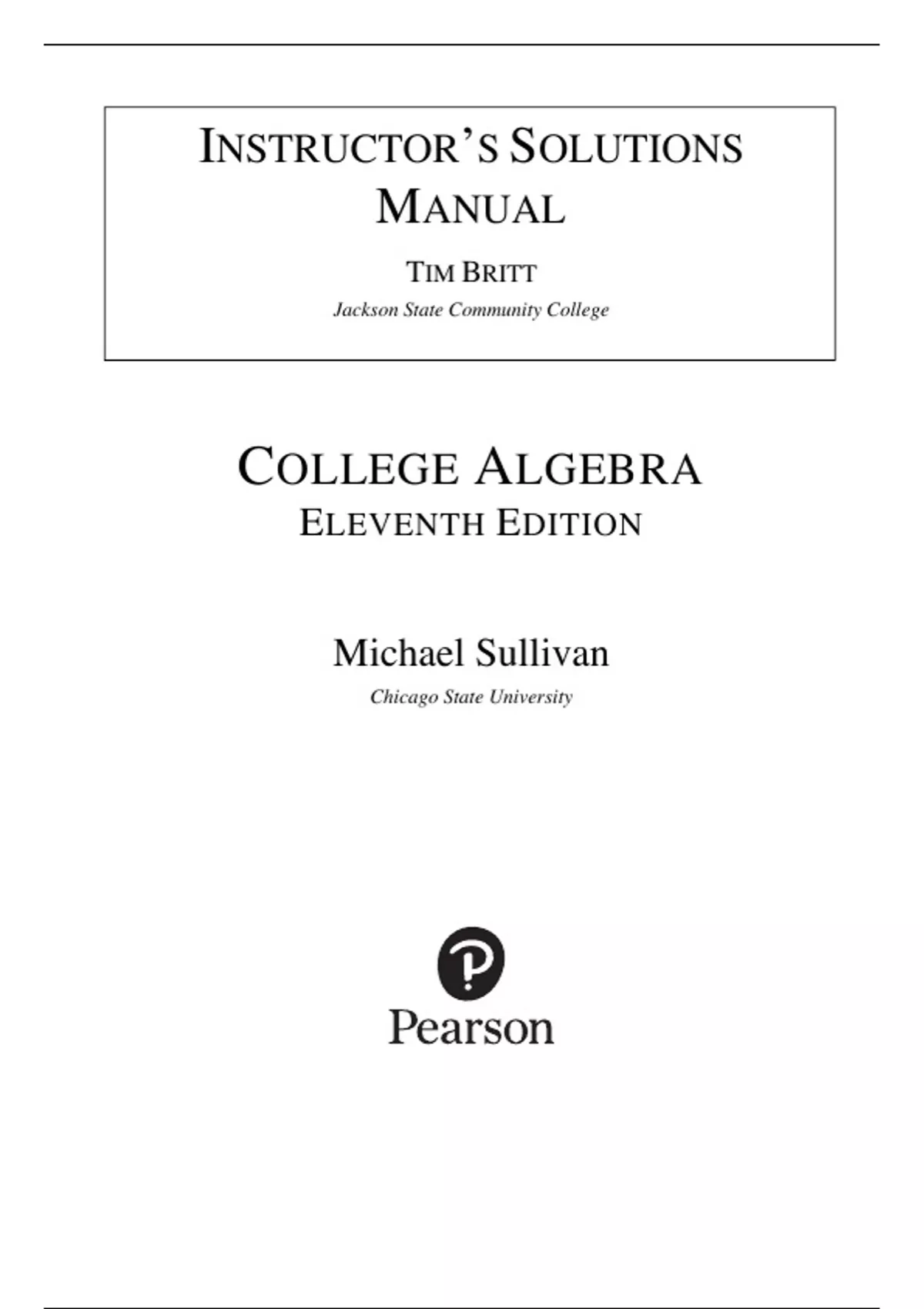 INSTRUCTOR'S SOLUTIONS MANUAL

TIM BRITT

Jackson State Community College

COLLEGE ALGEBRA

ELEVENTH EDITION

Michael Sullivan

Chicago State University

Pearson